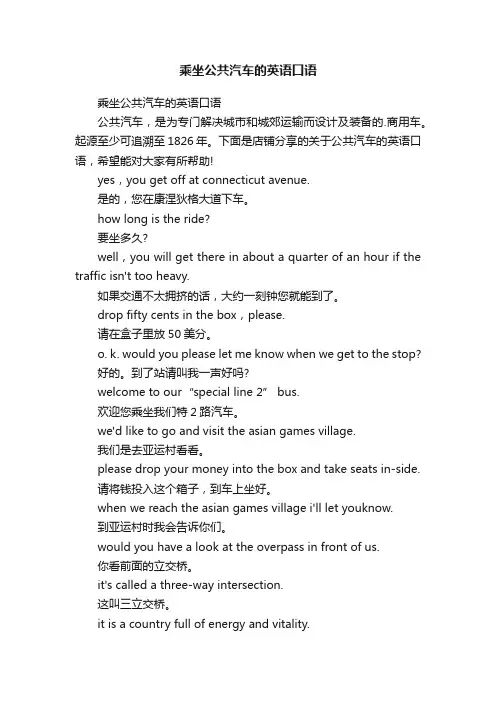 乘坐公共汽车的英语口语

乘坐公共汽车的英语口语

公共汽车，是为专门解决城市和城郊运输而设计及装备的.商用车。起源至少可追溯至 1826 年。下面是店铺分享的关于公共汽车的英语口语，希望能对大家有所帮助!

yes，you get off at connecticut avenue.

是的，您在康涅狄格大道下车。

how long is the ride?

要坐多久?

well，you will get there in about a quarter of an hour if the traffic isn't too heavy.

如果交通不太拥挤的话，大约一刻钟您就能到了。

drop fifty cents in the box，please.

请在盒子里放 50 美分。

o. k. would you please let me know when we get to the stop?

好的。到了站请叫我一声好吗?

welcome to our "special line 2" bus.

欢迎您乘坐我们特 2 路汽车。

we'd like to go and visit the asian games village.

我们是去亚运村看看。

please drop your money into the box and take seats in-side.

请将钱投入这个箱子，到车上坐好。

when we reach the asian games village i'll let youknow.

到亚运村时我会告诉你们。

would you have a look at the overpass in front of us.

你看前面的立交桥。

it's called a three-way intersection.

这叫三立交桥。

it is a country full of energy and vitality.